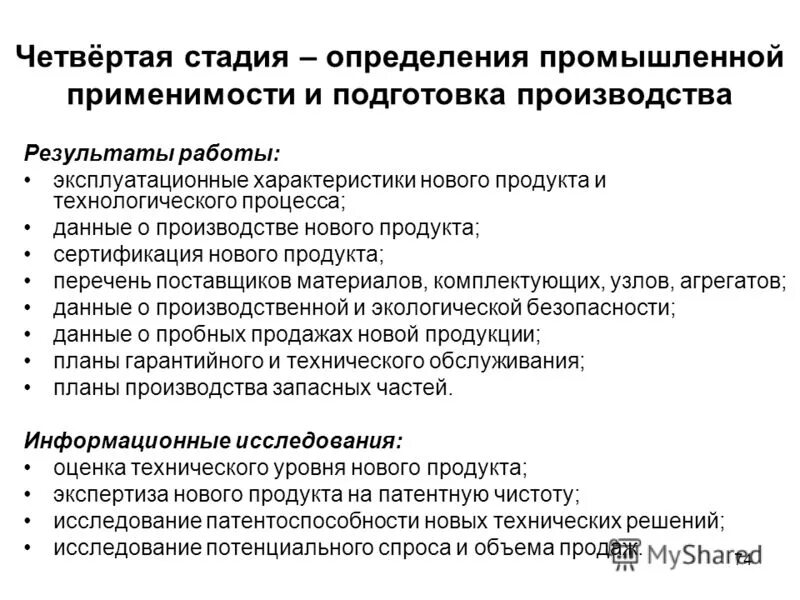 Четвёртая стадия – определения промышленной применимости и подготовка производства

Результаты работы:
• эксплуатационные характеристики нового продукта и технологического процесса;
• данные о производстве нового продукта;
• сертификация нового продукта;
• перечень поставщиков материалов, комплектующих, узлов, агрегатов;
• данные о производственной и экологической безопасности;
• данные о пробных продажах новой продукции;
• планы гарантийного и технического обслуживания;
• планы производства запасных частей.

Информационные исследования:
• оценка технического уровня нового продукта;
• экспертиза нового продукта на патентную чистоту;
• исследование патентоспособности новых технических решений;
• исследование потенциального спроса и объема продаж.

MyShared

74